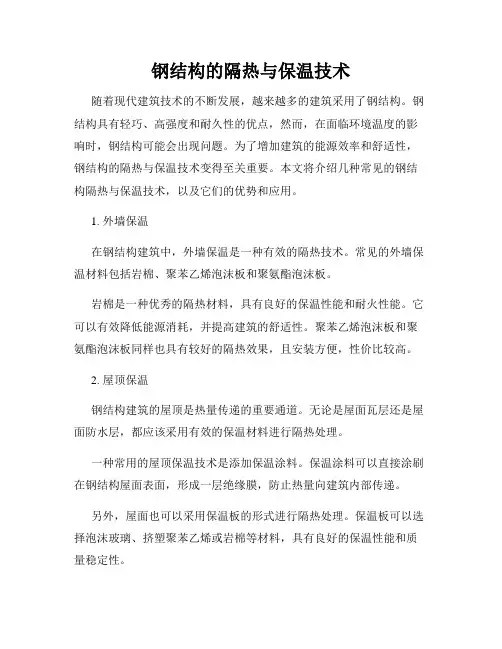 钢结构的隔热与保温技术

随着现代建筑技术的不断发展，越来越多的建筑采用了钢结构。钢结构具有轻巧、高强度和耐久性的优点，然而，在面临环境温度的影响时，钢结构可能会出现问题。为了增加建筑的能源效率和舒适性，钢结构的隔热与保温技术变得至关重要。本文将介绍几种常见的钢结构隔热与保温技术，以及它们的优势和应用。

1. 外墙保温

在钢结构建筑中，外墙保温是一种有效的隔热技术。常见的外墙保温材料包括岩棉、聚苯乙烯泡沫板和聚氨酯泡沫板。

岩棉是一种优秀的隔热材料，具有良好的保温性能和耐火性能。它可以有效降低能源消耗，并提高建筑的舒适性。聚苯乙烯泡沫板和聚氨酯泡沫板同样也具有较好的隔热效果，且安装方便，性价比较高。

2. 屋顶保温

钢结构建筑的屋顶是热量传递的重要通道。无论是屋面瓦层还是屋面防水层，都应该采用有效的保温材料进行隔热处理。

一种常用的屋顶保温技术是添加保温涂料。保温涂料可以直接涂刷在钢结构屋面表面，形成一层绝缘膜，防止热量向建筑内部传递。

另外，屋面也可以采用保温板的形式进行隔热处理。保温板可以选择泡沫玻璃、挤塑聚苯乙烯或岩棉等材料，具有良好的保温性能和质量稳定性。